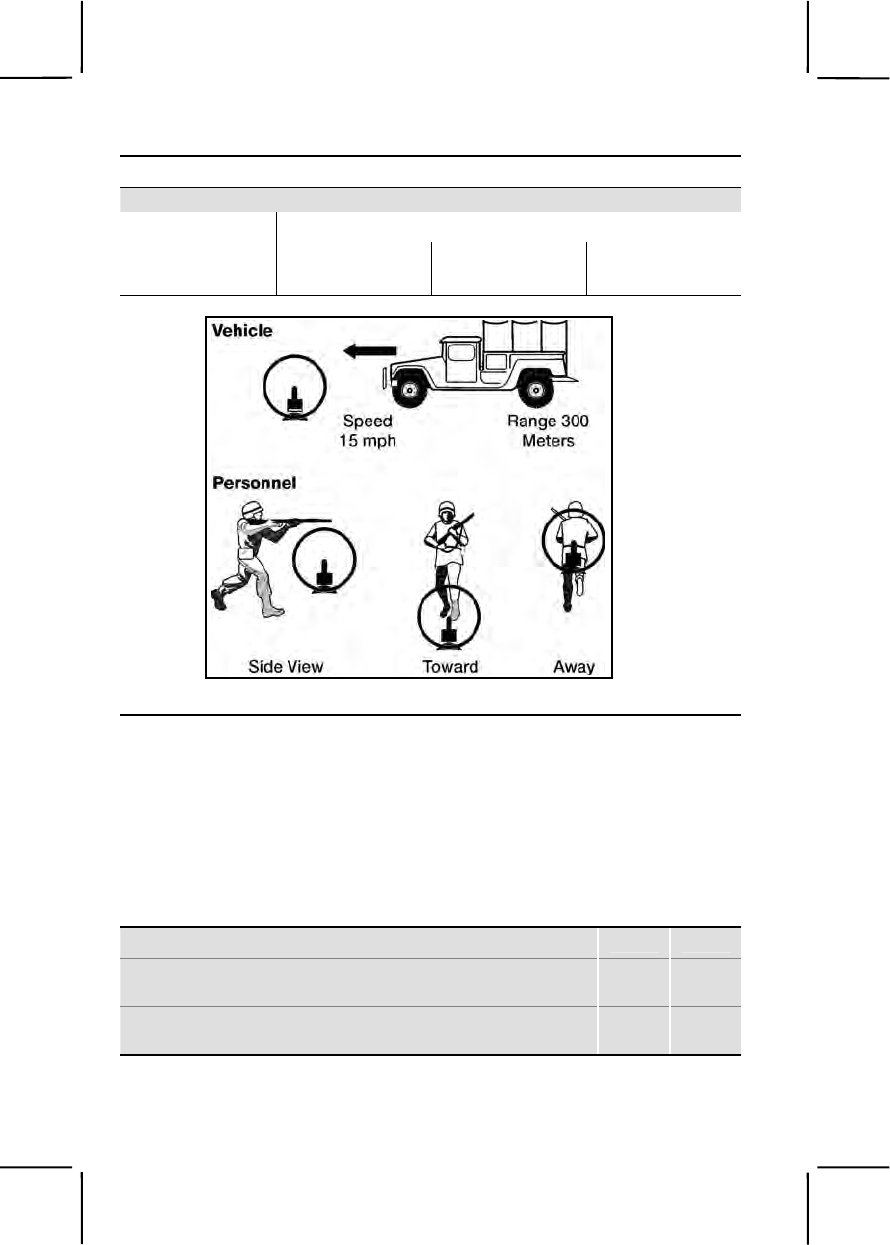 Vehicle

Speed
15 mph

Range 300
Meters

Personnel

Side View

Toward

Away